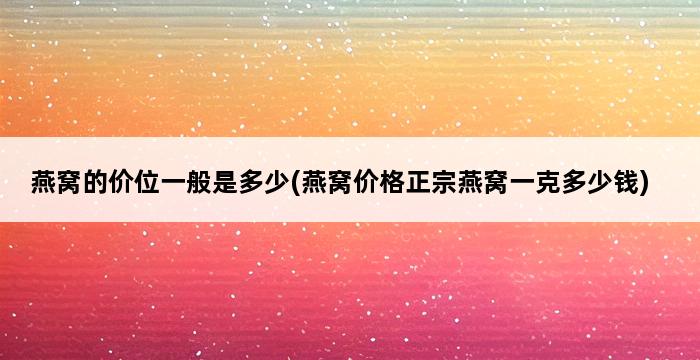 燕窝的价位一般是多少(燕窝价格正宗燕窝一克多少钱)